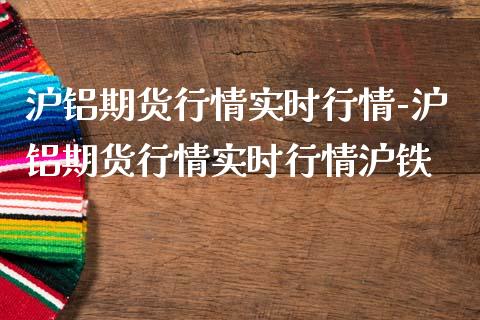 沪铝期货行情实时行情-沪铝期货行情实时行情沪铁